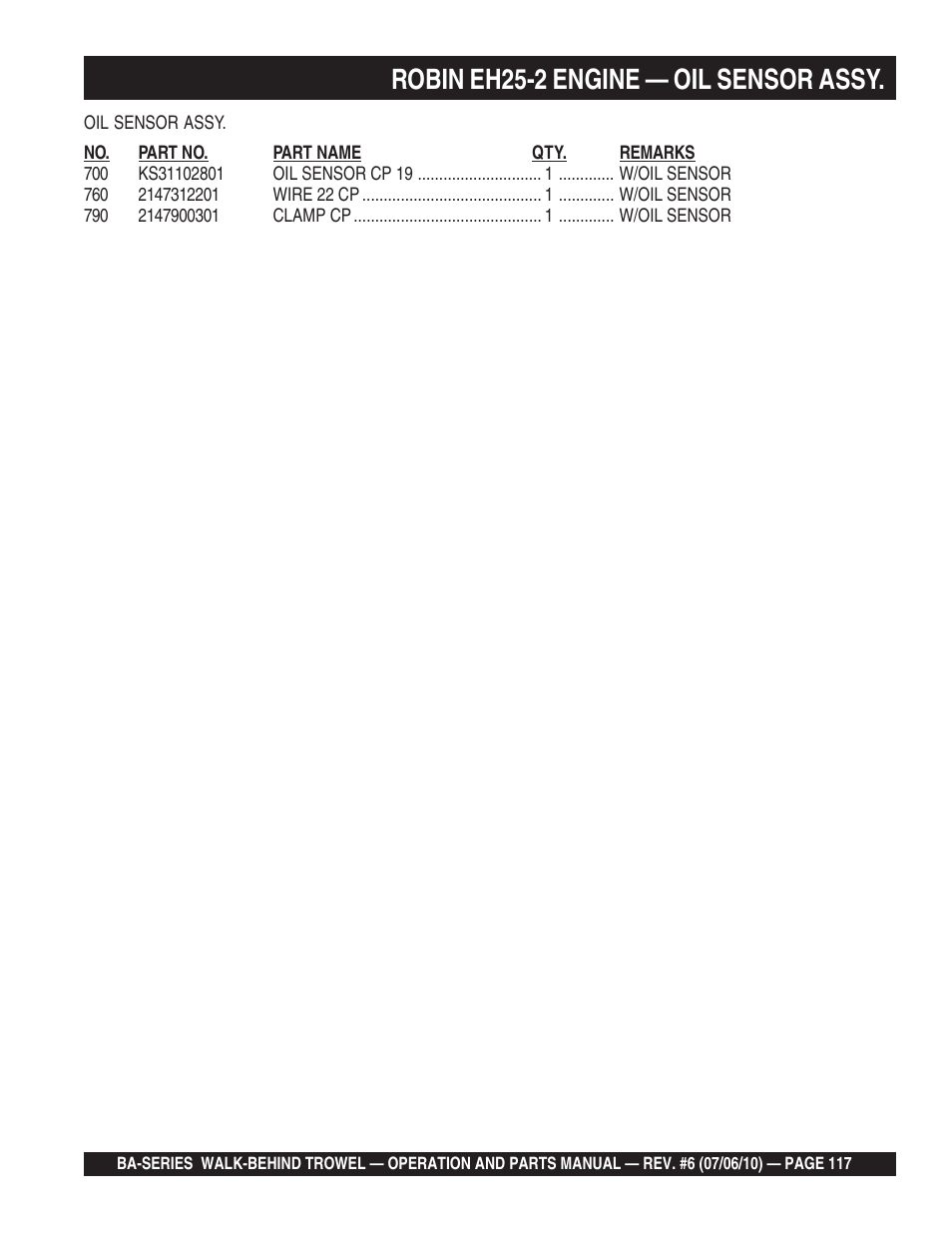 ROBIN EH25-2 ENGINE — OIL SENSOR ASSY.

OIL SENSOR ASSY.

| NO. | PART NO. | PART NAME | QTY. | REMARKS |
|---|---|---|---|---|
| 700 | KS31102801 | OIL SENSOR CP 19 | 1 | W/OIL SENSOR |
| 760 | 2147312201 | WIRE 22 CP | 1 | W/OIL SENSOR |
| 790 | 2147900301 | CLAMP CP | 1 | W/OIL SENSOR |

BA-SERIES WALK-BEHIND TROWEL — OPERATION AND PARTS MANUAL — REV. #6 (07/06/10) — PAGE 117